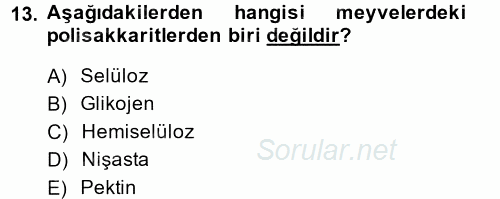 13. Aşağıdakilerden hangisi meyvelerdeki polisakkaritlerden biri değildir?

A) Selüloz
B) Glikojen
C) Hemiselüloz
D) Nişasta
E) Pektin

Sorular.net